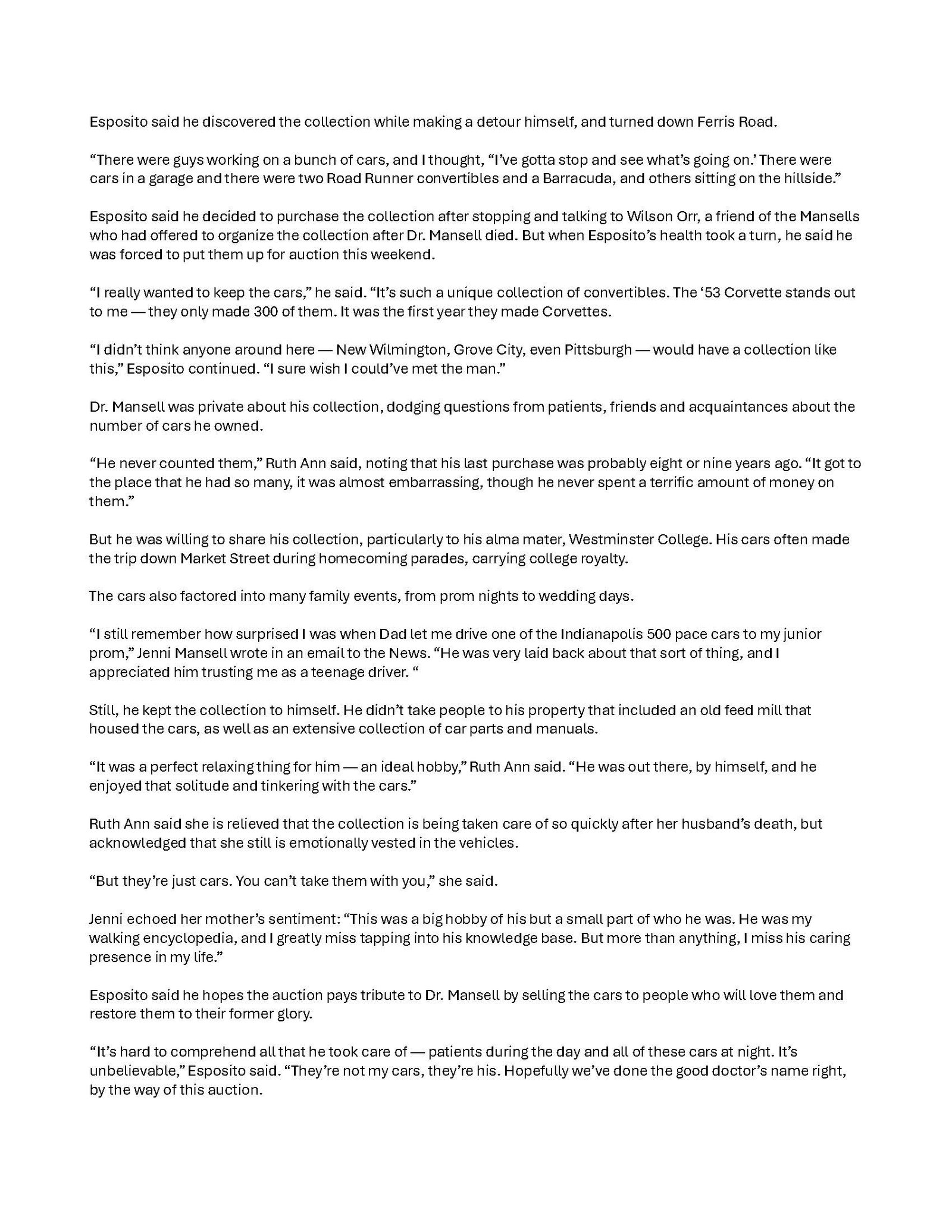 Esposito said he discovered the collection while making a detour himself, and turned down Ferris Road.

“There were guys working on a bunch of cars, and I thought, “I’ve gotta stop and see what’s going on.’ There were cars in a garage and there were two Road Runner convertibles and a Barracuda, and others sitting on the hillside.”

Esposito said he decided to purchase the collection after stopping and talking to Wilson Orr, a friend of the Mansells who had offered to organize the collection after Dr. Mansell died. But when Esposito’s health took a turn, he said he was forced to put them up for auction this weekend.

“I really wanted to keep the cars,” he said. “It’s such a unique collection of convertibles. The ‘53 Corvette stands out to me — they only made 300 of them. It was the first year they made Corvettes.

“I didn’t think anyone around here — New Wilmington, Grove City, even Pittsburgh — would have a collection like this,” Esposito continued. “I sure wish I could’ve met the man.”

Dr. Mansell was private about his collection, dodging questions from patients, friends and acquaintances about the number of cars he owned.

“He never counted them,” Ruth Ann said, noting that his last purchase was probably eight or nine years ago. “It got to the place that he had so many, it was almost embarrassing, though he never spent a terrific amount of money on them.”

But he was willing to share his collection, particularly to his alma mater, Westminster College. His cars often made the trip down Market Street during homecoming parades, carrying college royalty.

The cars also factored into many family events, from prom nights to wedding days.

“I still remember how surprised I was when Dad let me drive one of the Indianapolis 500 pace cars to my junior prom,” Jenni Mansell wrote in an email to the News. “He was very laid back about that sort of thing, and I appreciated him trusting me as a teenage driver. “

Still, he kept the collection to himself. He didn’t take people to his property that included an old feed mill that housed the cars, as well as an extensive collection of car parts and manuals.

“It was a perfect relaxing thing for him — an ideal hobby,” Ruth Ann said. “He was out there, by himself, and he enjoyed that solitude and tinkering with the cars.”

Ruth Ann said she is relieved that the collection is being taken care of so quickly after her husband’s death, but acknowledged that she still is emotionally vested in the vehicles.

“But they’re just cars. You can’t take them with you,” she said.

Jenni echoed her mother’s sentiment: “This was a big hobby of his but a small part of who he was. He was my walking encyclopedia, and I greatly miss tapping into his knowledge base. But more than anything, I miss his caring presence in my life.”

Esposito said he hopes the auction pays tribute to Dr. Mansell by selling the cars to people who will love them and restore them to their former glory.

“It’s hard to comprehend all that he took care of — patients during the day and all of these cars at night. It’s unbelievable,” Esposito said. “They’re not my cars, they’re his. Hopefully we’ve done the good doctor’s name right, by the way of this auction.